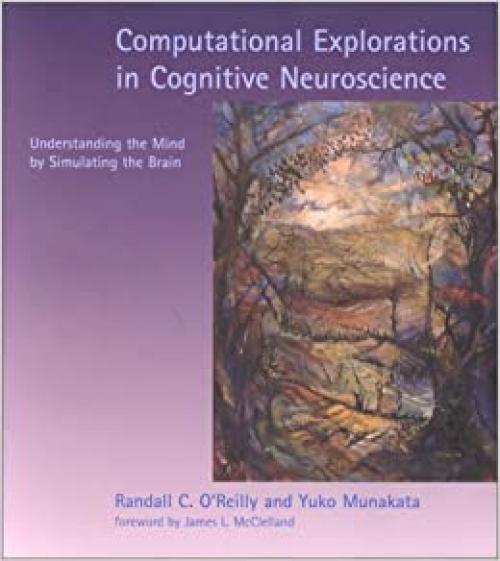 Computational Explorations in Cognitive Neuroscience

Understanding the Mind by Simulating the Brain

Randall C. O'Reilly and Yuko Munakata
foreword by James L. McClelland